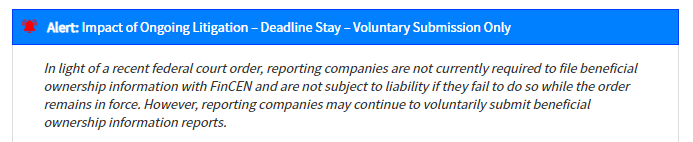 Alert: Impact of Ongoing Litigation – Deadline Stay – Voluntary Submission Only

In light of a recent federal court order, reporting companies are not currently required to file beneficial ownership information with FinCEN and are not subject to liability if they fail to do so while the order remains in force. However, reporting companies may continue to voluntarily submit beneficial ownership information reports.